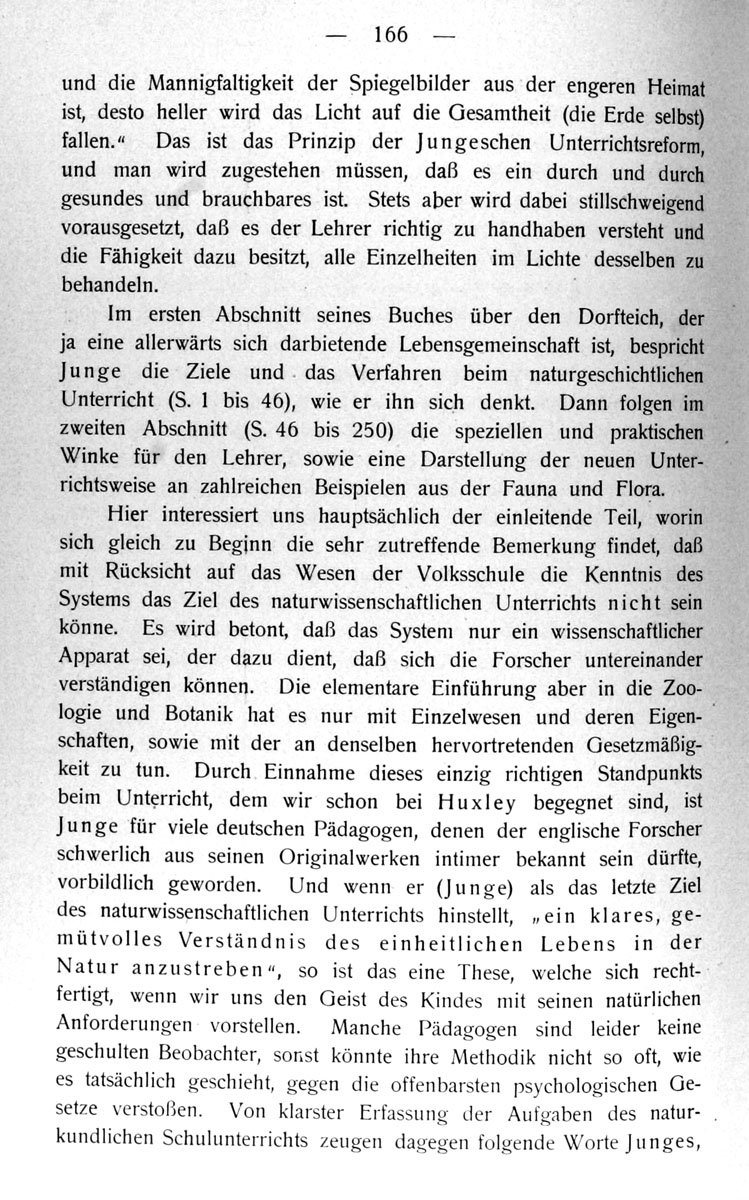 — 166 —

und die Mannigfaltigkeit der Spiegelbilder aus der engeren Heimat ist, desto heller wird das Licht auf die Gesamtheit (die Erde selbst) fallen.“ Das ist das Prinzip der Jungeschen Unterrichtsreform, und man wird zugestehen müssen, daß es ein durch und durch gesundes und brauchbares ist. Stets aber wird dabei stillschweigend vorausgesetzt, daß es der Lehrer richtig zu handhaben versteht und die Fähigkeit dazu besitzt, alle Einzelheiten im Lichte desselben zu behandeln.

Im ersten Abschnitt seines Buches über den Dorfteich, der ja eine allerwärts sich darbietende Lebensgemeinschaft ist, bespricht Junge die Ziele und das Verfahren beim naturgeschichtlichen Unterricht (S. 1 bis 46), wie er ihn sich denkt. Dann folgen im zweiten Abschnitt (S. 46 bis 250) die speziellen und praktischen Winke für den Lehrer, sowie eine Darstellung der neuen Unterrichtsweise an zahlreichen Beispielen aus der Fauna und Flora.

Hier interessiert uns hauptsächlich der einleitende Teil, worin sich gleich zu Beginn die sehr zutreffende Bemerkung findet, daß mit Rücksicht auf das Wesen der Volksschule die Kenntnis des Systems das Ziel des naturwissenschaftlichen Unterrichts nicht sein könne. Es wird betont, daß das System nur ein wissenschaftlicher Apparat sei, der dazu dient, daß sich die Forscher untereinander verständigen können. Die elementare Einführung aber in die Zoologie und Botanik hat es nur mit Einzelwesen und deren Eigenschaften, sowie mit der an denselben hervortretenden Gesetzmäßigkeit zu tun. Durch Einnahme dieses einzig richtigen Standpunkts beim Unterricht, dem wir schon bei Huxley begegnet sind, ist Junge für viele deutschen Pädagogen, denen der englische Forscher schwerlich aus seinen Originalwerken intimer bekannt sein dürfte, vorbildlich geworden. Und wenn er (Junge) als das letzte Ziel des naturwissenschaftlichen Unterrichts hinstellt, „ein klares, gemütvolles Verständnis des einheitlichen Lebens in der Natur anzustreben“, so ist das eine These, welche sich rechtfertigt, wenn wir uns den Geist des Kindes mit seinen natürlichen Anforderungen vorstellen. Manche Pädagogen sind leider keine geschulten Beobachter, sonst könnte ihre Methodik nicht so oft, wie es tatsächlich geschieht, gegen die offenbarsten psychologischen Gesetze verstoßen. Von klarster Erfassung der Aufgaben des naturkundlichen Schulunterrichts zeugen dagegen folgende Worte Junges,